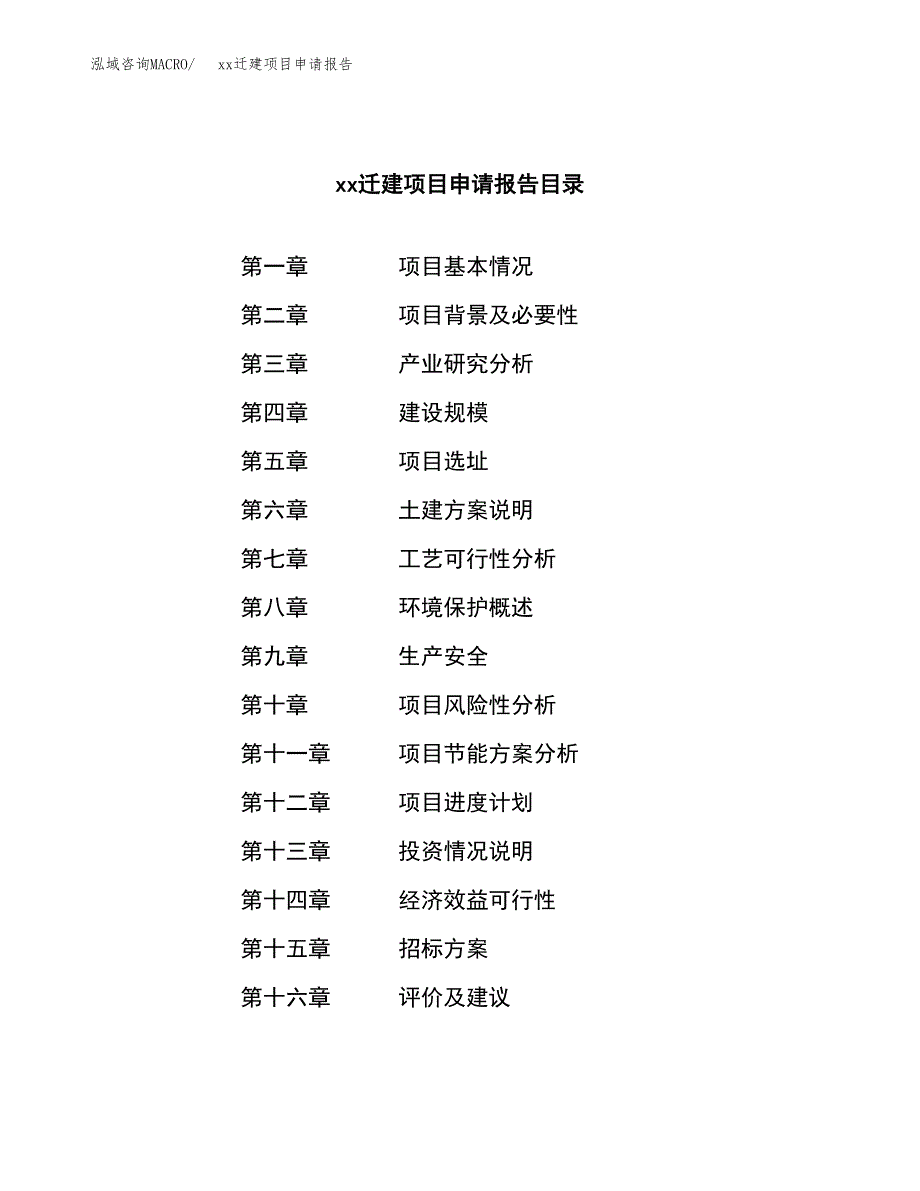 泓域咨询MACRO/　xx迁建项目申请报告

xx迁建项目申请报告目录

第一章　项目基本情况
第二章　项目背景及必要性
第三章　产业研究分析
第四章　建设规模
第五章　项目选址
第六章　土建方案说明
第七章　工艺可行性分析
第八章　环境保护概述
第九章　生产安全
第十章　项目风险性分析
第十一章　项目节能方案分析
第十二章　项目进度计划
第十三章　投资情况说明
第十四章　经济效益可行性
第十五章　招标方案
第十六章　评价及建议